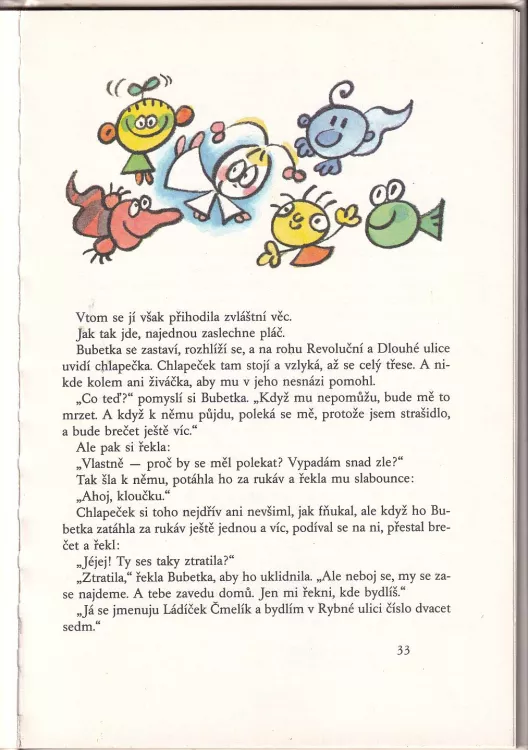 Vtom se jí však přihodila zvláštní věc.

Jak tak jde, najednou zaslechne pláč.

Bubetka se zastaví, rozhlíží se, a na rohu Revoluční a Dlouhé ulice uvidí chlapečka. Chlapeček tam stojí a vzlyká, až se celý třese. A nikde kolem ani živáčka, aby mu v jeho nesnázi pomohl.

„Co teď?“ pomyslí si Bubetka. „Když mu nepomůžu, bude mě to mrzet. A když k němu půjdu, poleká se mě, protože jsem strašidlo, a bude brečet ještě víc.“

Ale pak si řekla:

„Vlastně — proč by se měl polekat? Vypadám snad zle?“

Tak šla k němu, potáhla ho za rukáv a řekla mu slabounce:

„Ahoj, kloučku.“

Chlapeček si toho nejdřív ani nevšiml, jak fňukal, ale když ho Bubetka zatáhla za rukáv ještě jednou a víc, podíval se na ni, přestal brečet a řekl:

„Jéjej! Ty ses taky ztratila?“

„Ztratila,“ řekla Bubetka, aby ho uklidnila. „Ale neboj se, my se zase najdeme. A tebe zavedu domů. Jen mi řekni, kde bydlíš.“

„Já se jmenuju Ládíček Čmelík a bydlím v Rybné ulici číslo dvacet sedm.“

33